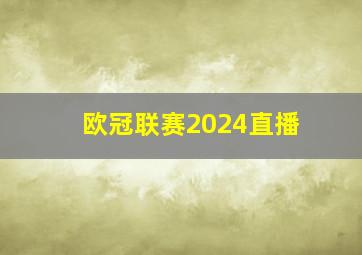 欧冠联赛2024直播